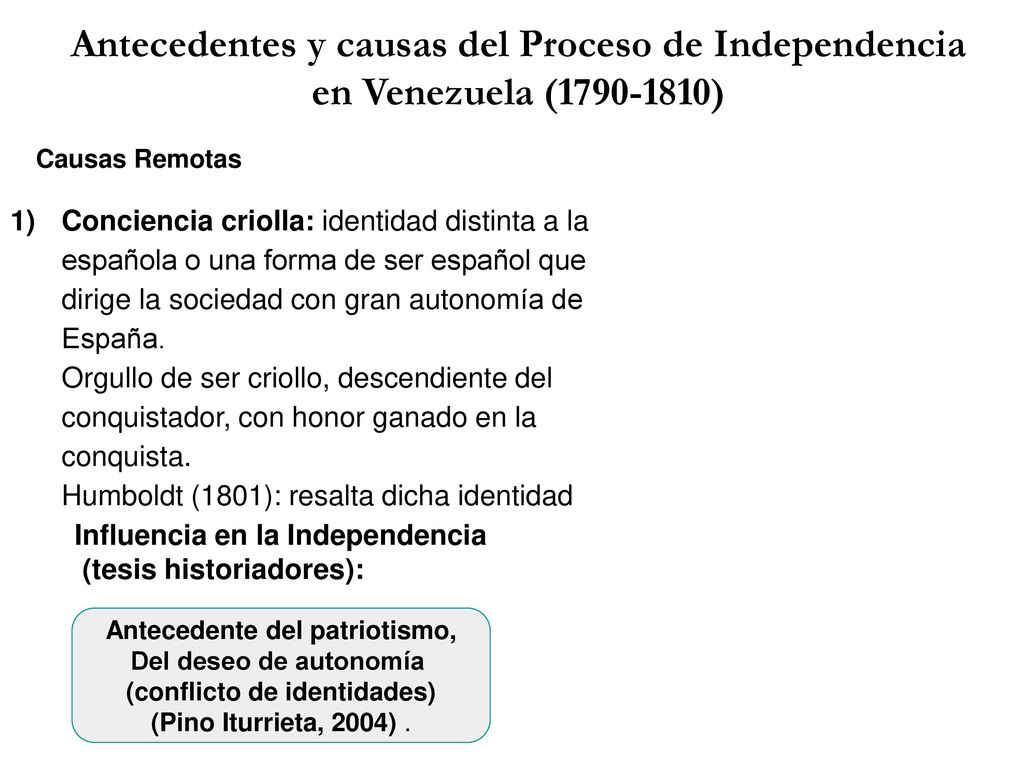 Antecedentes y causas del Proceso de Independencia en Venezuela (1790-1810)

Causas Remotas

1) Conciencia criolla: identidad distinta a la española o una forma de ser español que dirige la sociedad con gran autonomía de España.
Orgullo de ser criollo, descendiente del conquistador, con honor ganado en la conquista.
Humboldt (1801): resalta dicha identidad

Influencia en la Independencia (tesis historiadores):

Antecedente del patriotismo,
Del deseo de autonomía
(conflicto de identidades)
(Pino Iturrieta, 2004) .